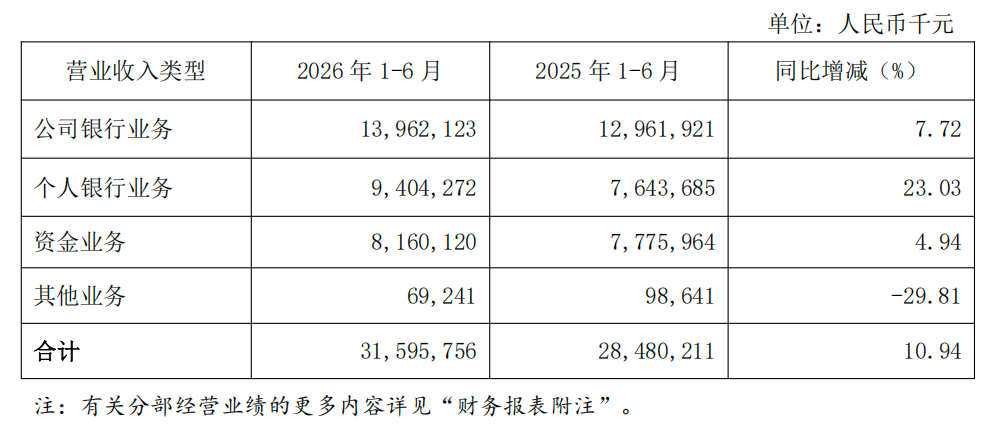 单位：人民币千元

| 营业收入类型 | 2026年1-6月 | 2025年1-6月 | 同比增减（%） |
|---|---|---|---|
| 公司银行业务 | 13,962,123 | 12,961,921 | 7.72 |
| 个人银行业务 | 9,404,272 | 7,643,685 | 23.03 |
| 资金业务 | 8,160,120 | 7,775,964 | 4.94 |
| 其他业务 | 69,241 | 98,641 | -29.81 |
| 合计 | 31,595,756 | 28,480,211 | 10.94 |

注：有关分部经营业绩的更多内容详见“财务报表附注”。